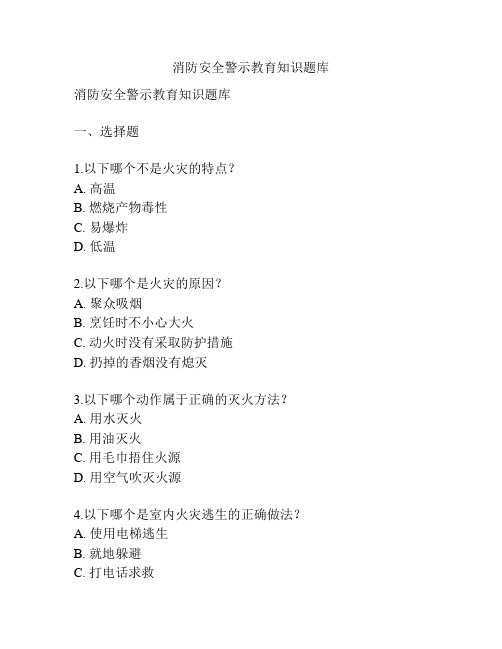 消防安全警示教育知识题库

消防安全警示教育知识题库

一、选择题

1.以下哪个不是火灾的特点？
A. 高温
B. 燃烧产物毒性
C. 易爆炸
D. 低温

2.以下哪个是火灾的原因？
A. 聚众吸烟
B. 烹饪时不小心大火
C. 动火时没有采取防护措施
D. 扔掉的香烟没有熄灭

3.以下哪个动作属于正确的灭火方法？
A. 用水灭火
B. 用油灭火
C. 用毛巾捂住火源
D. 用空气吹灭火源

4.以下哪个是室内火灾逃生的正确做法？
A. 使用电梯逃生
B. 就地躲避
C. 打电话求救